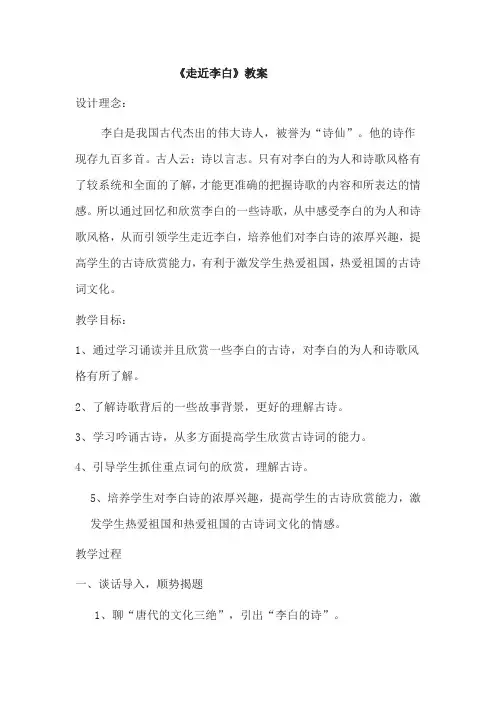 《走近李白》教案

设计理念：

李白是我国古代杰出的伟大诗人，被誉为“诗仙”。他的诗作现存九百多首。古人云：诗以言志。只有对李白的为人和诗歌风格有了较系统和全面的了解，才能更准确的把握诗歌的内容和所表达的情感。所以通过回忆和欣赏李白的一些诗歌，从中感受李白的为人和诗歌风格，从而引领学生走近李白，培养他们对李白诗的浓厚兴趣，提高学生的古诗欣赏能力，有利于激发学生热爱祖国，热爱祖国的古诗词文化。

教学目标：

1、通过学习诵读并且欣赏一些李白的古诗，对李白的为人和诗歌风格有所了解。

2、了解诗歌背后的一些故事背景，更好的理解古诗。

3、学习吟诵古诗，从多方面提高学生欣赏古诗词的能力。

4、引导学生抓住重点词句的欣赏，理解古诗。

5、培养学生对李白诗的浓厚兴趣，提高学生的古诗欣赏能力，激发学生热爱祖国和热爱祖国的古诗词文化的情感。

教学过程

一、谈话导入，顺势揭题

1、聊“唐代的文化三绝”，引出“李白的诗”。